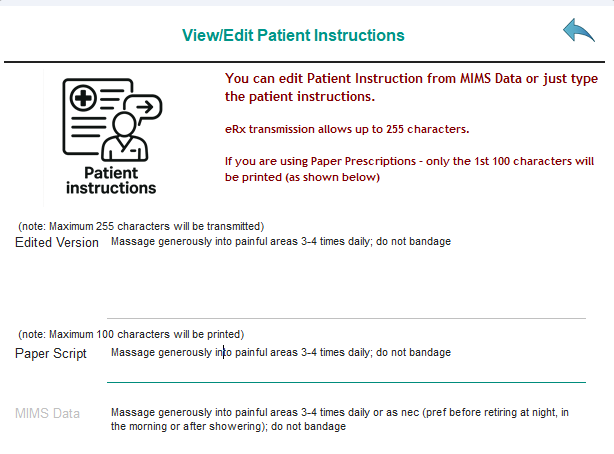 View/Edit Patient Instructions

Patient instructions

You can edit Patient Instruction from MIMS Data or just type the patient instructions.

eRx transmission allows up to 255 characters.

If you are using Paper Prescriptions - only the 1st 100 characters will be printed (as shown below)

(note: Maximum 255 characters will be transmitted)
Edited Version Massage generously into painful areas 3-4 times daily; do not bandage

(note: Maximum 100 characters will be printed)
Paper Script Massage generously into painful areas 3-4 times daily; do not bandage

MIMS Data Massage generously into painful areas 3-4 times daily or as nec (pref before retiring at night, in the morning or after showering); do not bandage